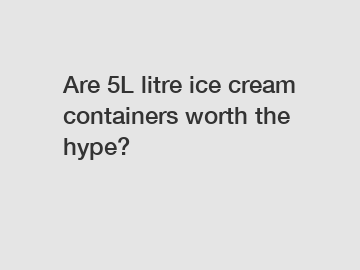 Are 5L litre ice cream containers worth the hype?